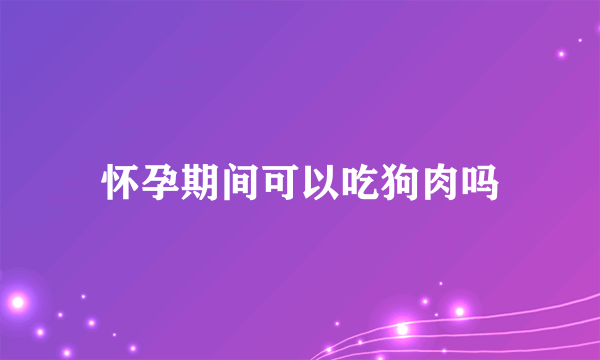 怀孕期间可以吃狗肉吗